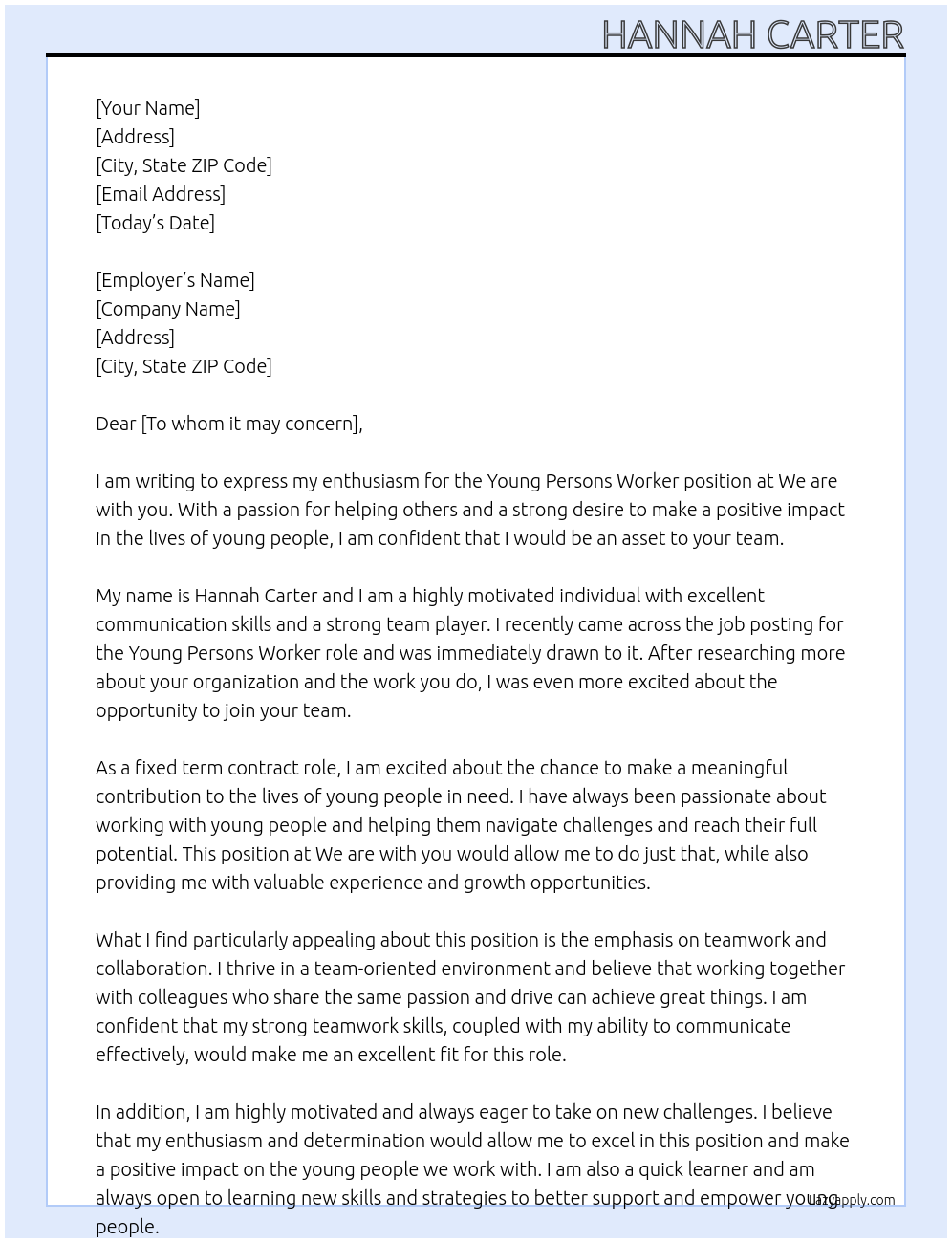 HANNAH CARTER

[Your Name]
[Address]
[City, State ZIP Code]
[Email Address]
[Today's Date]

[Employer's Name]
[Company Name]
[Address]
[City, State ZIP Code]

Dear [To whom it may concern],

I am writing to express my enthusiasm for the Young Persons Worker position at We are with you. With a passion for helping others and a strong desire to make a positive impact in the lives of young people, I am confident that I would be an asset to your team.

My name is Hannah Carter and I am a highly motivated individual with excellent communication skills and a strong team player. I recently came across the job posting for the Young Persons Worker role and was immediately drawn to it. After researching more about your organization and the work you do, I was even more excited about the opportunity to join your team.

As a fixed term contract role, I am excited about the chance to make a meaningful contribution to the lives of young people in need. I have always been passionate about working with young people and helping them navigate challenges and reach their full potential. This position at We are with you would allow me to do just that, while also providing me with valuable experience and growth opportunities.

What I find particularly appealing about this position is the emphasis on teamwork and collaboration. I thrive in a team-oriented environment and believe that working together with colleagues who share the same passion and drive can achieve great things. I am confident that my strong teamwork skills, coupled with my ability to communicate effectively, would make me an excellent fit for this role.

In addition, I am highly motivated and always eager to take on new challenges. I believe that my enthusiasm and determination would allow me to excel in this position and make a positive impact on the young people we work with. I am also a quick learner and am always open to learning new skills and strategies to better support and empower young people.

lazyapply.com